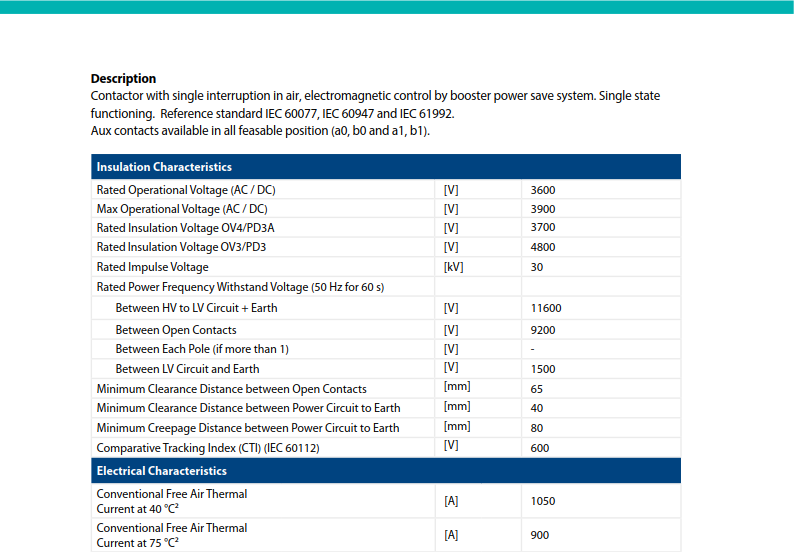 Description
Contactor with single interruption in air, electromagnetic control by booster power save system. Single state functioning. Reference standard IEC 60077, IEC 60947 and IEC 61992.
Aux contacts available in all feasable position (a0, b0 and a1, b1).

| Insulation Characteristics | | |
|---|---|---|
| Rated Operational Voltage (AC / DC) | [V] | 3600 |
| Max Operational Voltage (AC / DC) | [V] | 3900 |
| Rated Insulation Voltage OV4/PD3A | [V] | 3700 |
| Rated Insulation Voltage OV3/PD3 | [V] | 4800 |
| Rated Impulse Voltage | [kV] | 30 |
| Rated Power Frequency Withstand Voltage (50 Hz for 60 s) | | |
| Between HV to LV Circuit + Earth | [V] | 11600 |
| Between Open Contacts | [V] | 9200 |
| Between Each Pole (if more than 1) | [V] | - |
| Between LV Circuit and Earth | [V] | 1500 |
| Minimum Clearance Distance between Open Contacts | [mm] | 65 |
| Minimum Clearance Distance between Power Circuit to Earth | [mm] | 40 |
| Minimum Creepage Distance between Power Circuit to Earth | [mm] | 80 |
| Comparative Tracking Index (CTI) (IEC 60112) | [V] | 600 |
| Electrical Characteristics | | |
| Conventional Free Air Thermal Current at 40 °C$^{2}$ | [A] | 1050 |
| Conventional Free Air Thermal Current at 75 °C$^{2}$ | [A] | 900 |